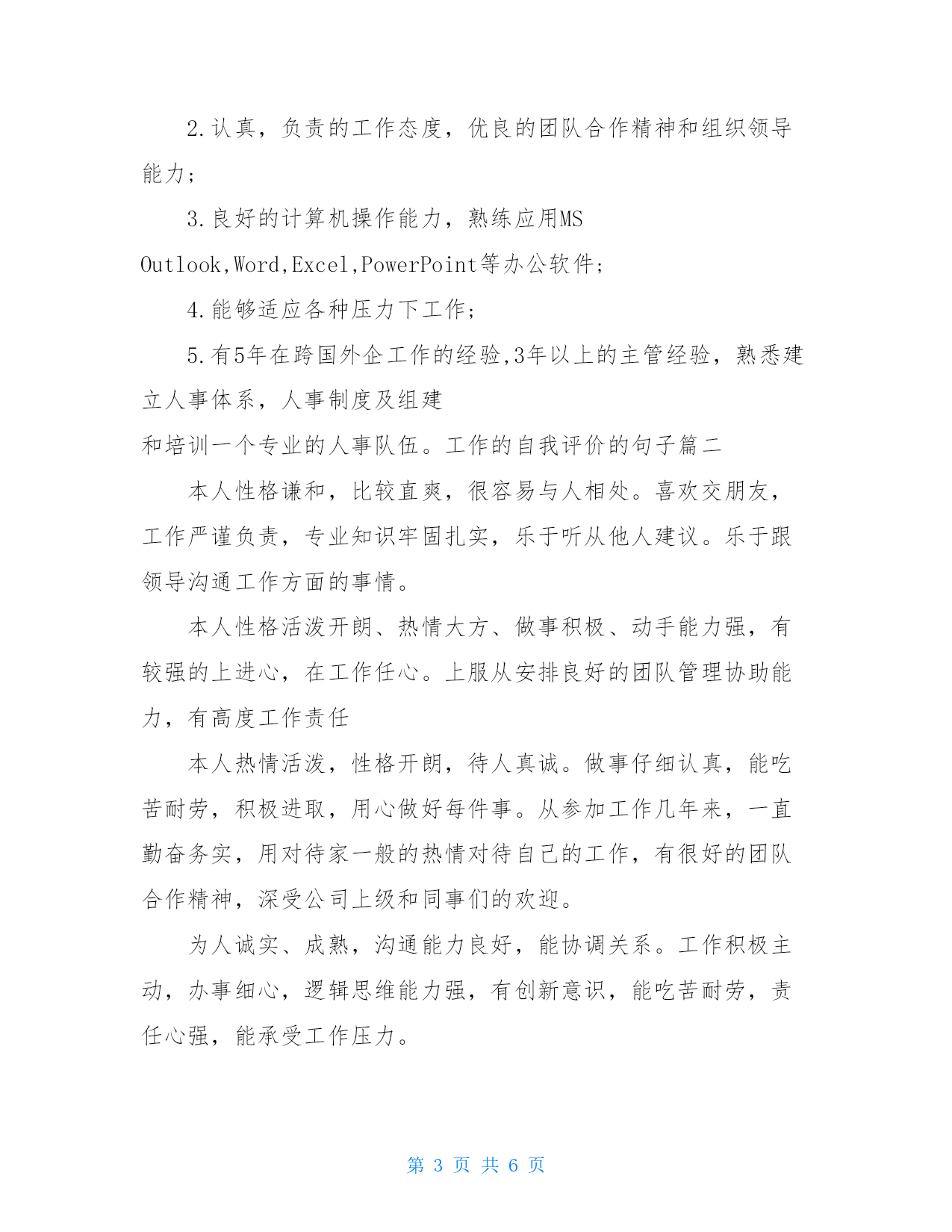 2.认真，负责的工作态度，优良的团队合作精神和组织领导能力；

3.良好的计算机操作能力，熟练应用MS Outlook,Word,Excel,PowerPoint等办公软件；

4.能够适应各种压力下工作；

5.有5年在跨国外企工作的经验,3年以上的主管经验，熟悉建立人事体系，人事制度及组建

和培训一个专业的人事队伍。工作的自我评价的句子篇二

本人性格谦和，比较直爽，很容易与人相处。喜欢交朋友，工作严谨负责，专业知识牢固扎实，乐于听从他人建议。乐于跟领导沟通工作方面的事情。

本人性格活泼开朗、热情大方、做事积极、动手能力强，有较强的上进心，在工作任心。上服从安排良好的团队管理协助能力，有高度工作责任

本人热情活泼，性格开朗，待人真诚。做事仔细认真，能吃苦耐劳，积极进取，用心做好每件事。从参加工作几年来，一直勤奋务实，用对待家一般的热情对待自己的工作，有很好的团队合作精神，深受公司上级和同事们的欢迎。

为人诚实、成熟，沟通能力良好，能协调关系。工作积极主动，办事细心，逻辑思维能力强，有创新意识，能吃苦耐劳，责任心强，能承受工作压力。

第 3 页 共 6 页